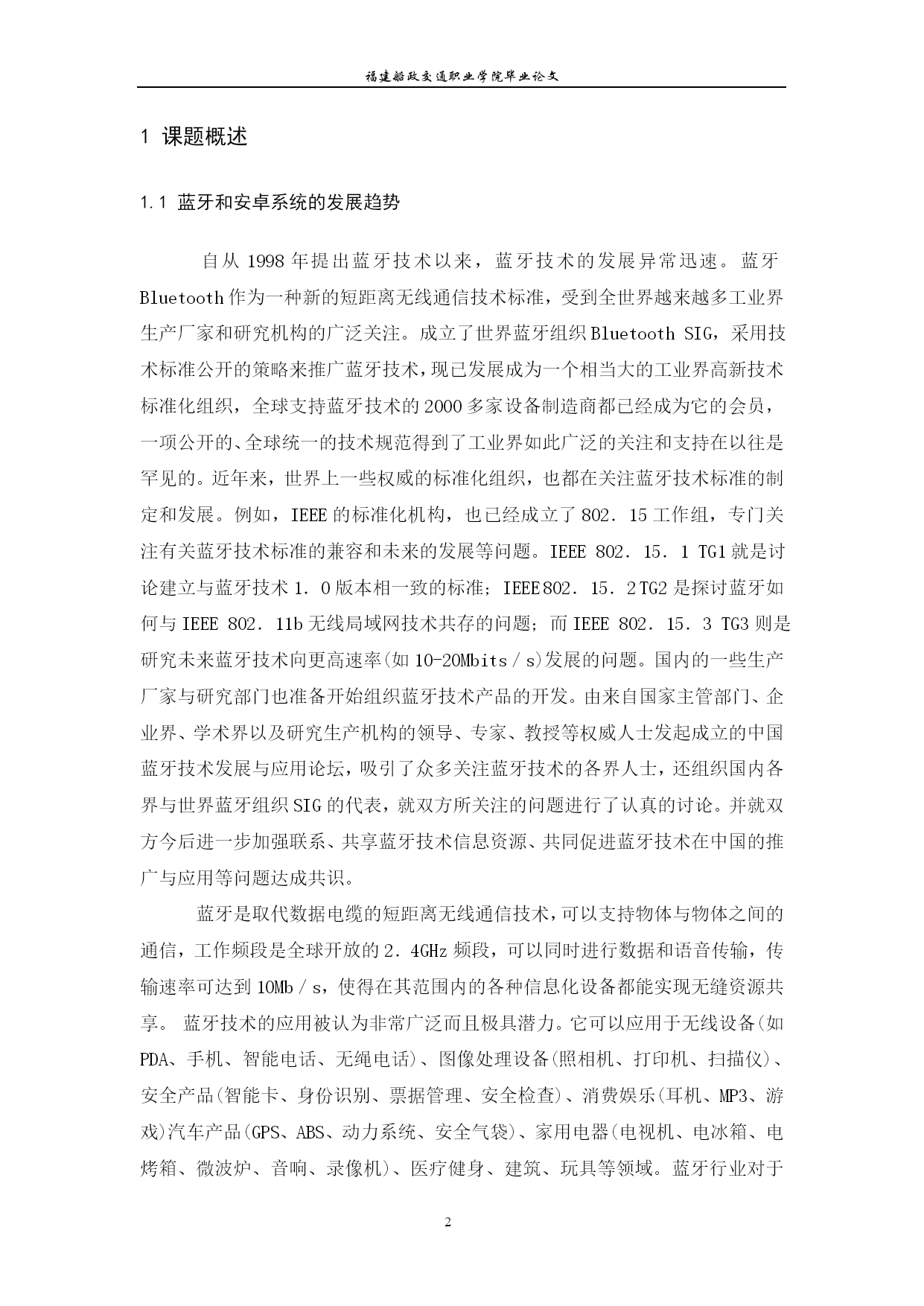 福建船政交通职业学院毕业论文

1 课题概述

1.1 蓝牙和安卓系统的发展趋势

自从 1998 年提出蓝牙技术以来，蓝牙技术的发展异常迅速。蓝牙 Bluetooth 作为一种新的短距离无线通信技术标准，受到全世界越来越多工业界生产厂家和研究机构的广泛关注。成立了世界蓝牙组织 Bluetooth SIG，采用技术标准公开的策略来推广蓝牙技术，现已发展成为一个相当大的工业界高新技术标准化组织，全球支持蓝牙技术的 2000 多家设备制造商都已经成为它的会员，一项公开的、全球统一的技术规范得到了工业界如此广泛的关注和支持在以往是罕见的。近年来，世界上一些权威的标准化组织，也都在关注蓝牙技术标准的制定和发展。例如，IEEE 的标准化机构，也已经成立了 802．15 工作组，专门关注有关蓝牙技术标准的兼容和未来的发展等问题。IEEE 802．15．1 TG1 就是讨论建立与蓝牙技术 1．0 版本相一致的标准；IEEE 802．15．2 TG2 是探讨蓝牙如何与 IEEE 802．11b 无线局域网技术共存的问题；而 IEEE 802．15．3 TG3 则是研究未来蓝牙技术向更高速率(如 10-20Mbits／s)发展的问题。国内的一些生产厂家与研究部门也准备开始组织蓝牙技术产品的开发。由来自国家主管部门、企业界、学术界以及研究生产机构的领导、专家、教授等权威人士发起成立的中国蓝牙技术发展与应用论坛，吸引了众多关注蓝牙技术的各界人士，还组织国内各界与世界蓝牙组织 SIG 的代表，就双方所关注的问题进行了认真的讨论。并就双方今后进一步加强联系、共享蓝牙技术信息资源、共同促进蓝牙技术在中国的推广与应用等问题达成共识。

蓝牙是取代数据电缆的短距离无线通信技术，可以支持物体与物体之间的通信，工作频段是全球开放的 2．4GHz 频段，可以同时进行数据和语音传输，传输速率可达到 10Mb／s，使得在其范围内的各种信息化设备都能实现无缝资源共享。 蓝牙技术的应用被认为非常广泛而且极具潜力。它可以应用于无线设备(如 PDA、手机、智能电话、无绳电话)、图像处理设备(照相机、打印机、扫描仪)、安全产品(智能卡、身份识别、票据管理、安全检查)、消费娱乐(耳机、MP3、游戏)汽车产品(GPS、ABS、动力系统、安全气袋)、家用电器(电视机、电冰箱、电烤箱、微波炉、音响、录像机)、医疗健身、建筑、玩具等领域。蓝牙行业对于

2